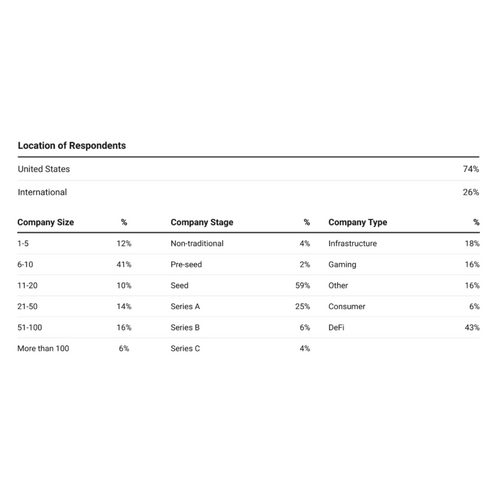 | Location of Respondents | |
|---|---|
| United States | 74% |
| International | 26% |

| Company Size | % |
|---|---|
| 1-5 | 12% |
| 6-10 | 41% |
| 11-20 | 10% |
| 21-50 | 14% |
| 51-100 | 16% |
| More than 100 | 6% |

| Company Stage | % |
|---|---|
| Non-traditional | 4% |
| Pre-seed | 2% |
| Seed | 59% |
| Series A | 25% |
| Series B | 6% |
| Series C | 4% |

| Company Type | % |
|---|---|
| Infrastructure | 18% |
| Gaming | 16% |
| Other | 16% |
| Consumer | 6% |
| DeFi | 43% |